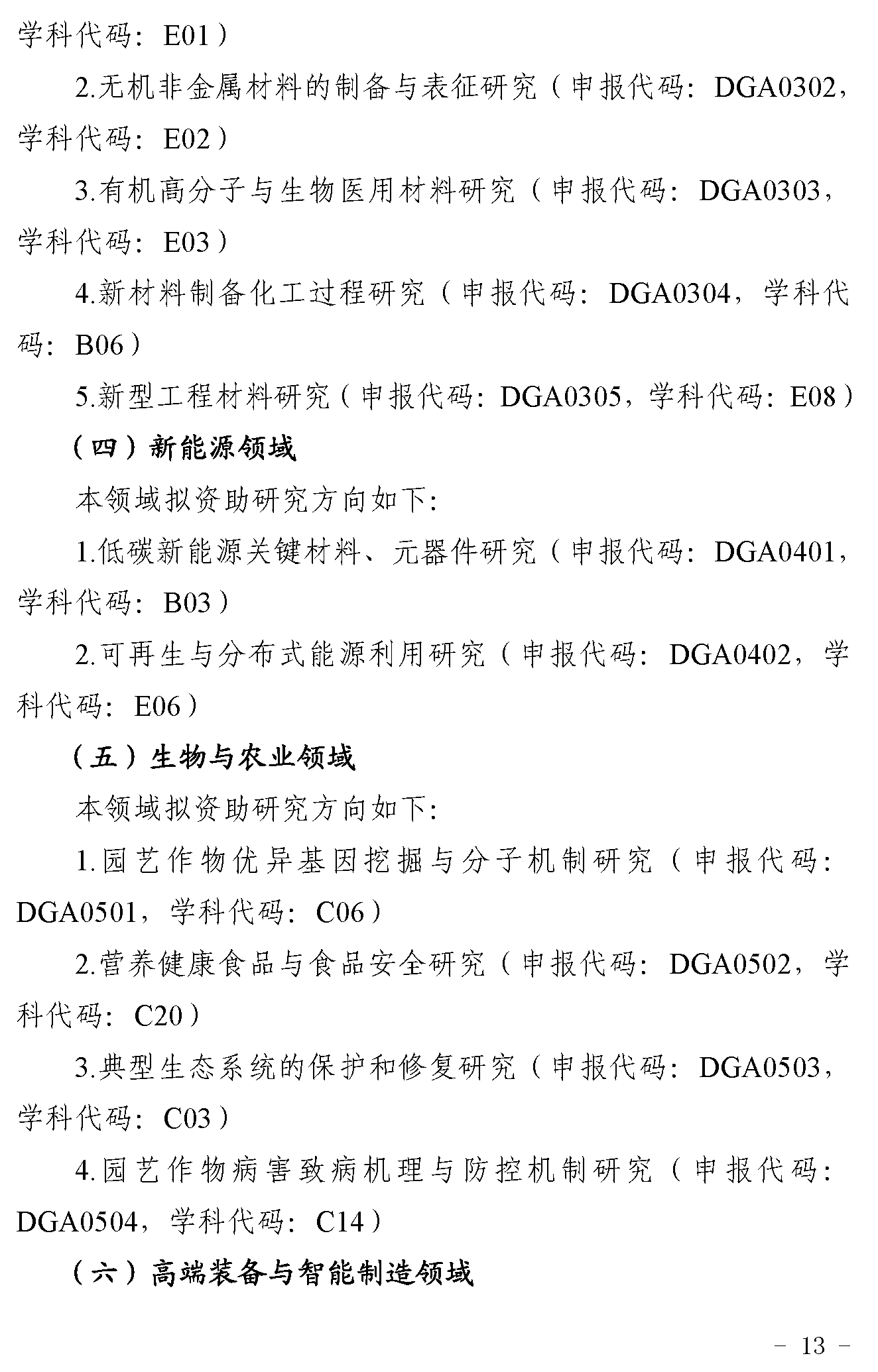 学科代码：E01）

2.无机非金属材料的制备与表征研究（申报代码：DGA0302，学科代码：E02）

3.有机高分子与生物医用材料研究（申报代码：DGA0303，学科代码：E03）

4.新材料制备化工过程研究（申报代码：DGA0304，学科代码：B06）

5.新型工程材料研究（申报代码：DGA0305，学科代码：E08）

（四）新能源领域

本领域拟资助研究方向如下：

1.低碳新能源关键材料、元器件研究（申报代码：DGA0401，学科代码：B03）

2.可再生与分布式能源利用研究（申报代码：DGA0402，学科代码：E06）

（五）生物与农业领域

本领域拟资助研究方向如下：

1.园艺作物优异基因挖掘与分子机制研究（申报代码：DGA0501，学科代码：C06）

2.营养健康食品与食品安全研究（申报代码：DGA0502，学科代码：C20）

3.典型生态系统的保护和修复研究（申报代码：DGA0503，学科代码：C03）

4.园艺作物病害致病机理与防控机制研究（申报代码：DGA0504，学科代码：C14）

（六）高端装备与智能制造领域

- 13 -